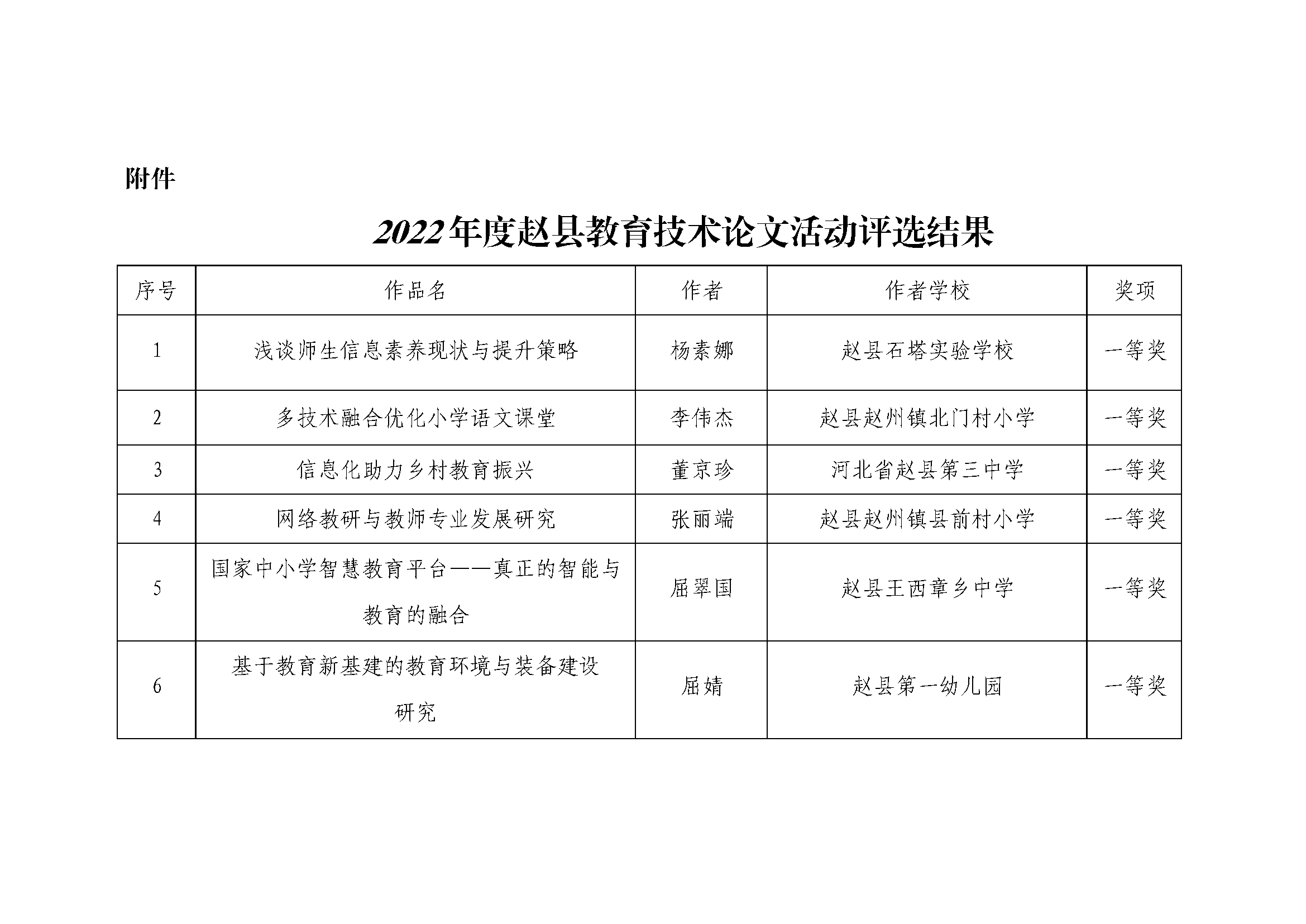 附件

2022年度赵县教育技术论文活动评选结果

| 序号 | 作品名 | 作者 | 作者学校 | 奖项 |
|---|---|---|---|---|
| 1 | 浅谈师生信息素养现状与提升策略 | 杨素娜 | 赵县石塔实验学校 | 一等奖 |
| 2 | 多技术融合优化小学语文课堂 | 李伟杰 | 赵县赵州镇北门村小学 | 一等奖 |
| 3 | 信息化助力乡村教育振兴 | 董京珍 | 河北省赵县第三中学 | 一等奖 |
| 4 | 网络教研与教师专业发展研究 | 张丽端 | 赵县赵州镇县前村小学 | 一等奖 |
| 5 | 国家中小学智慧教育平台——真正的智能与教育的融合 | 屈翠国 | 赵县王西章乡中学 | 一等奖 |
| 6 | 基于教育新基建的教育环境与装备建设研究 | 屈婧 | 赵县第一幼儿园 | 一等奖 |